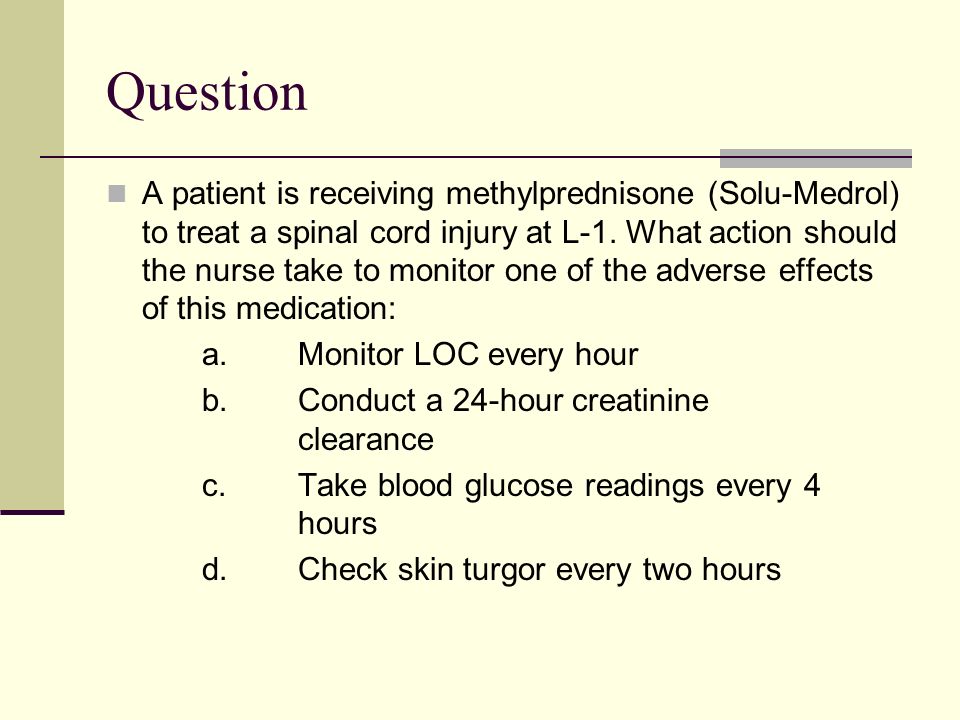 Question

A patient is receiving methylprednisone (Solu-Medrol) to treat a spinal cord injury at L-1. What action should the nurse take to monitor one of the adverse effects of this medication:

a. Monitor LOC every hour
b. Conduct a 24-hour creatinine clearance
c. Take blood glucose readings every 4 hours
d. Check skin turgor every two hours